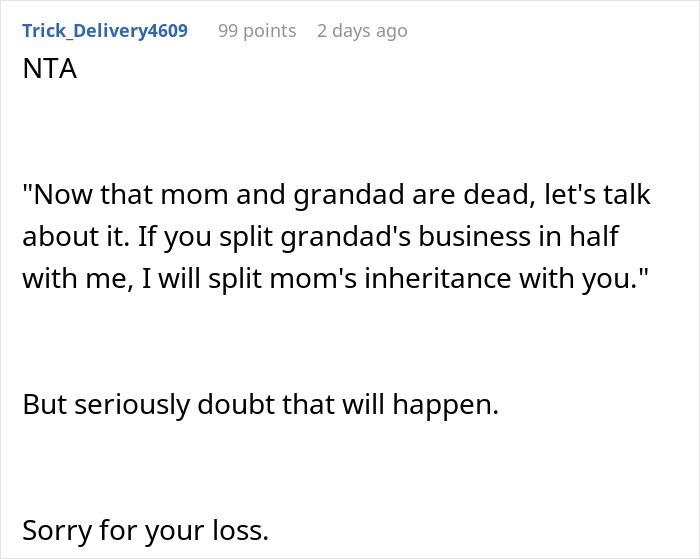 Trick_Delivery4609 99 points 2 days ago

NTA

"Now that mom and grandad are dead, let's talk about it. If you split grandad's business in half with me, I will split mom's inheritance with you."

But seriously doubt that will happen.

Sorry for your loss.